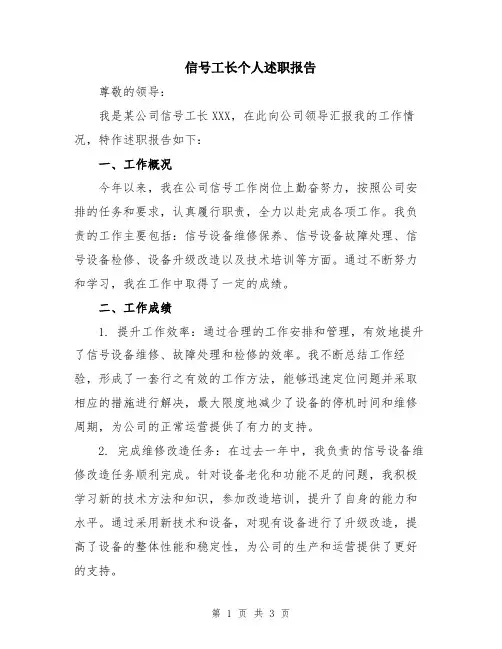 信号工长个人述职报告

尊敬的领导：

我是某公司信号工长XXX，在此向公司领导汇报我的工作情况，特作述职报告如下：

一、工作概况

今年以来，我在公司信号工作岗位上勤奋努力，按照公司安排的任务和要求，认真履行职责，全力以赴完成各项工作。我负责的工作主要包括：信号设备维修保养、信号设备故障处理、信号设备检修、设备升级改造以及技术培训等方面。通过不断努力和学习，我在工作中取得了一定的成绩。

二、工作成绩

1. 提升工作效率：通过合理的工作安排和管理，有效地提升了信号设备维修、故障处理和检修的效率。我不断总结工作经验，形成了一套行之有效的工作方法，能够迅速定位问题并采取相应的措施进行解决，最大限度地减少了设备的停机时间和维修周期，为公司的正常运营提供了有力的支持。

2. 完成维修改造任务：在过去一年中，我负责的信号设备维修改造任务顺利完成。针对设备老化和功能不足的问题，我积极学习新的技术方法和知识，参加改造培训，提升了自身的能力和水平。通过采用新技术和设备，对现有设备进行了升级改造，提高了设备的整体性能和稳定性，为公司的生产和运营提供了更好的支持。

第 1 页 共 3 页